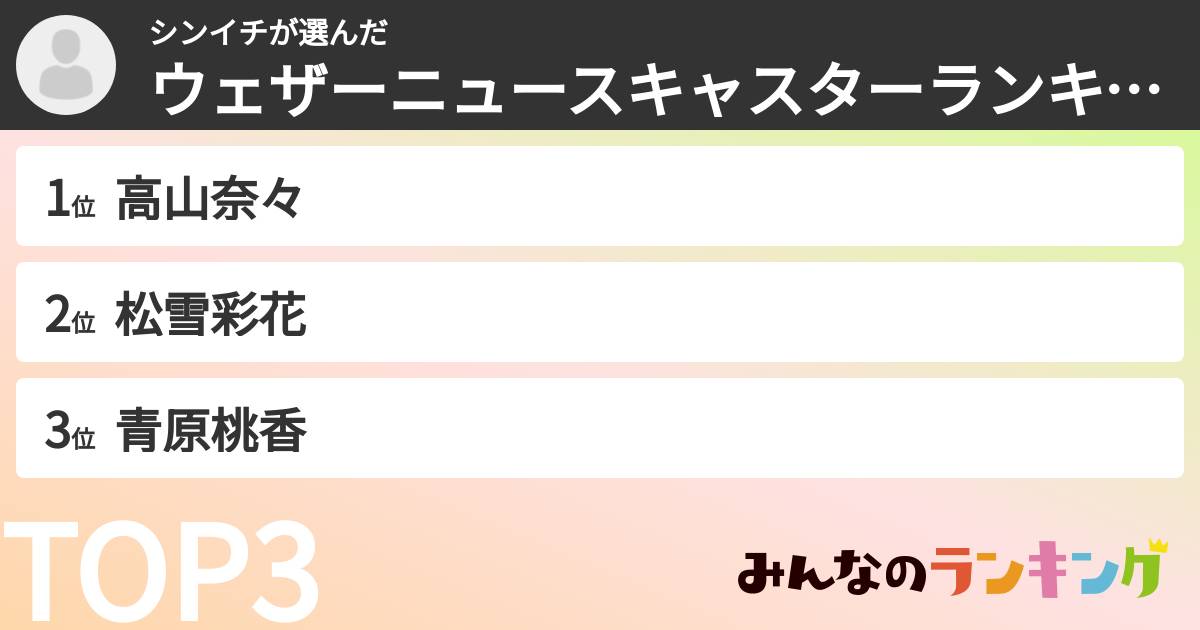 シンイチが選んだ
ウェザーニュースキャスターランキ…

1位 高山奈々

2位 松雪彩花

3位 青原桃香

TOP3

みんなのランキング